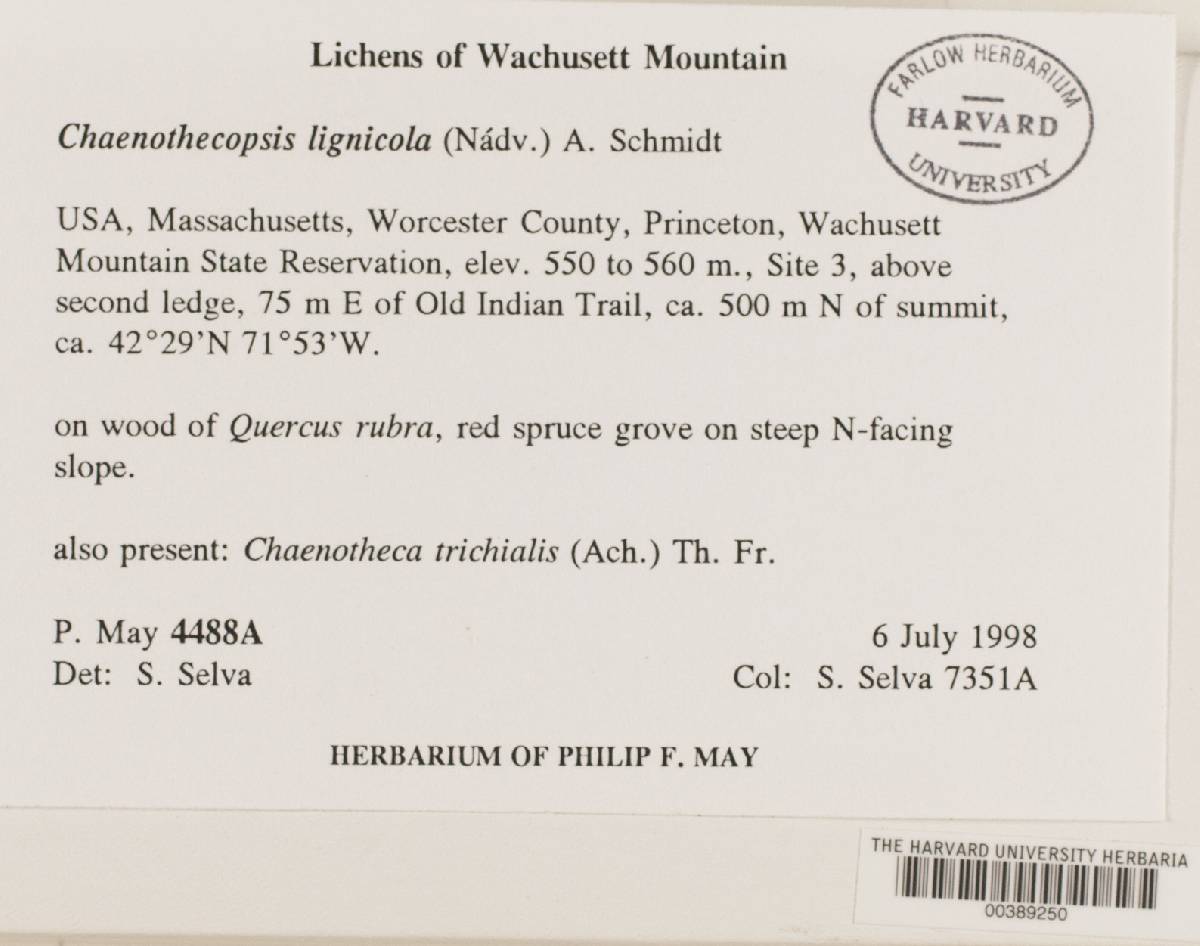 Lichens of Wachusett Mountain

FARLOW HERBARIUM
HARVARD
UNIVERSITY

Chaenothecopsis lignicola (Nádv.) A. Schmidt

USA, Massachusetts, Worcester County, Princeton, Wachusett Mountain State Reservation, elev. 550 to 560 m., Site 3, above second ledge, 75 m E of Old Indian Trail, ca. 500 m N of summit, ca. 42°29'N 71°53'W.

on wood of Quercus rubra, red spruce grove on steep N-facing slope.

also present: Chaenotheca trichialis (Ach.) Th. Fr.

P. May 4488A
Det: S. Selva

6 July 1998
Col: S. Selva 7351A

HERBARIUM OF PHILIP F. MAY

THE HARVARD UNIVERSITY HERBARIA
00389250